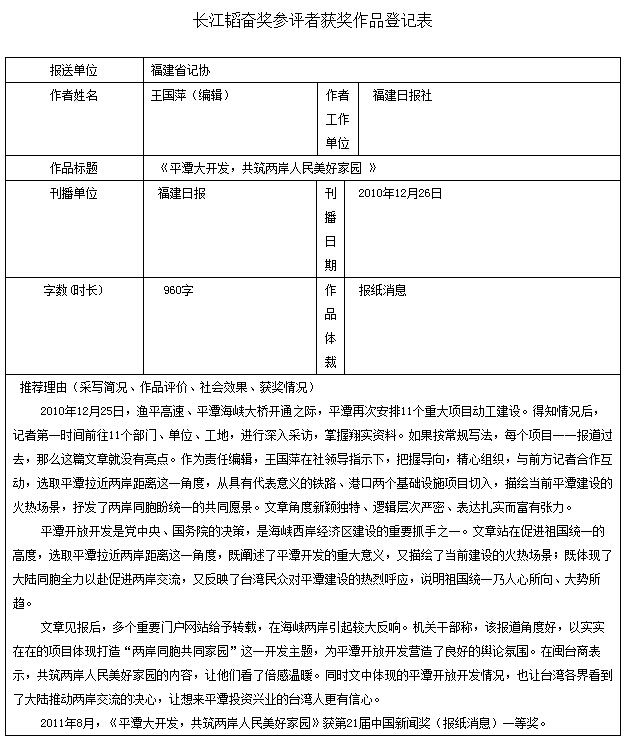 长江韬奋奖参评者获奖作品登记表

| 报送单位 | 福建省记协 | | |
|---|---|---|---|
| 作者姓名 | 王国萍（编辑） | 作者工作单位 | 福建日报社 |
| 作品标题 | 《平潭大开发，共筑两岸人民美好家园 》 | | |
| 刊播单位 | 福建日报 | 刊播日期 | 2010年12月26日 |
| 字数(时长) | 960字 | 作品体裁 | 报纸消息 |

推荐理由（采写简况、作品评价、社会效果、获奖情况）

2010年12月25日，渔平高速、平潭海峡大桥开通之际，平潭再次安排11个重大项目动工建设。得知情况后，记者第一时间前往11个部门、单位、工地，进行深入采访，掌握翔实资料。如果按常规写法，每个项目一一报道过去，那么这篇文章就没有亮点。作为责任编辑，王国萍在社领导指示下，把握导向，精心组织，与前方记者合作互动，选取平潭拉近两岸距离这一角度，从具有代表意义的铁路、港口两个基础设施项目切入，描绘当前平潭建设的火热场景，抒发了两岸同胞盼统一的共同愿景。文章角度新颖独特、逻辑层次严密、表达扎实而富有张力。

平潭开放开发是党中央、国务院的决策，是海峡西岸经济区建设的重要抓手之一。文章站在促进祖国统一的高度，选取平潭拉近两岸距离这一角度，既阐述了平潭开发的重大意义，又描绘了当前建设的火热场景；既体现了大陆同胞全力以赴促进两岸交流，又反映了台湾民众对平潭建设的热烈呼应，说明祖国统一乃人心所向、大势所趋。

文章见报后，多个重要门户网站给予转载，在海峡两岸引起较大反响。机关干部称，该报道角度好，以实实在在的项目体现打造“两岸同胞共同家园”这一开发主题，为平潭开放开发营造了良好的舆论氛围。在闽台商表示，共筑两岸人民美好家园的内容，让他们看了倍感温暖。同时文中体现的平潭开放开发情况，也让台湾各界看到了大陆推动两岸交流的决心，让想来平潭投资兴业的台湾人更有信心。

2011年8月，《平潭大开发，共筑两岸人民美好家园》获第21届中国新闻奖（报纸消息）一等奖。